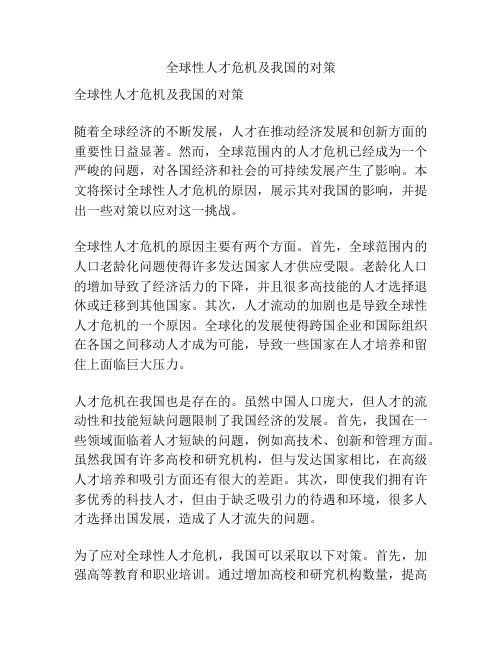 全球性人才危机及我国的对策

全球性人才危机及我国的对策

随着全球经济的不断发展，人才在推动经济发展和创新方面的重要性日益显著。然而，全球范围内的人才危机已经成为一个严峻的问题，对各国经济和社会的可持续发展产生了影响。本文将探讨全球性人才危机的原因，展示其对我国的影响，并提出一些对策以应对这一挑战。

全球性人才危机的原因主要有两个方面。首先，全球范围内的人口老龄化问题使得许多发达国家人才供应受限。老龄化人口的增加导致了经济活力的下降，并且很多高技能的人才选择退休或迁移到其他国家。其次，人才流动的加剧也是导致全球性人才危机的一个原因。全球化的发展使得跨国企业和国际组织在各国之间移动人才成为可能，导致一些国家在人才培养和留住上面临巨大压力。

人才危机在我国也是存在的。虽然中国人口庞大，但人才的流动性和技能短缺问题限制了我国经济的发展。首先，我国在一些领域面临着人才短缺的问题，例如高技术、创新和管理方面。虽然我国有许多高校和研究机构，但与发达国家相比，在高级人才培养和吸引方面还有很大的差距。其次，即使我们拥有许多优秀的科技人才，但由于缺乏吸引力的待遇和环境，很多人才选择出国发展，造成了人才流失的问题。

为了应对全球性人才危机，我国可以采取以下对策。首先，加强高等教育和职业培训。通过增加高校和研究机构数量，提高